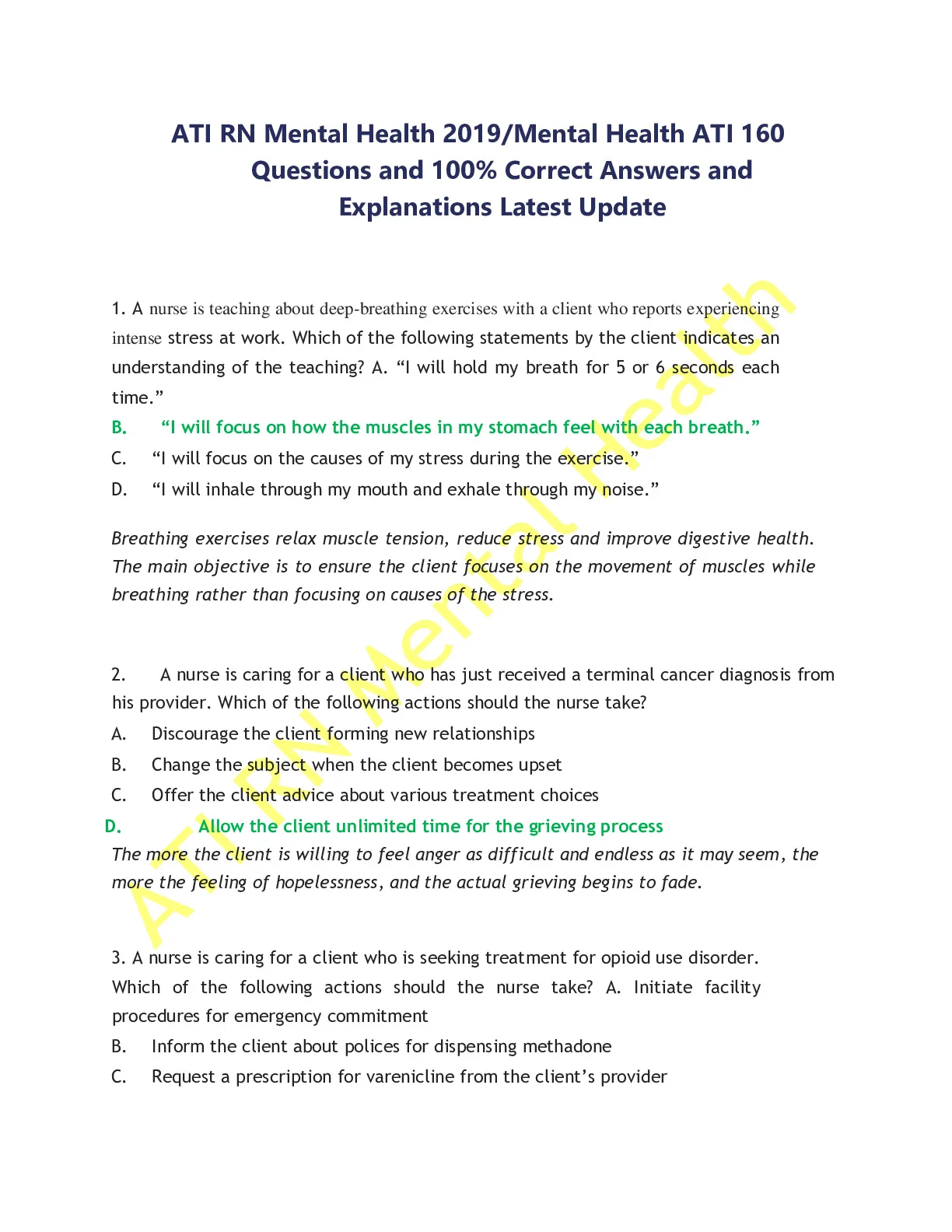 ATI RN Mental Health 2019/Mental Health ATI 160 Questions and 100% Correct Answers and Explanations Latest Update

1. A nurse is teaching about deep-breathing exercises with a client who reports experiencing intense stress at work. Which of the following statements by the client indicates an understanding of the teaching? A. “I will hold my breath for 5 or 6 seconds each time.”

B. “I will focus on how the muscles in my stomach feel with each breath.”

C. “I will focus on the causes of my stress during the exercise.”

D. “I will inhale through my mouth and exhale through my noise.”

Breathing exercises relax muscle tension, reduce stress and improve digestive health. The main objective is to ensure the client focuses on the movement of muscles while breathing rather than focusing on causes of the stress.

2. A nurse is caring for a client who has just received a terminal cancer diagnosis from his provider. Which of the following actions should the nurse take?

A. Discourage the client forming new relationships

B. Change the subject when the client becomes upset

C. Offer the client advice about various treatment choices

D. Allow the client unlimited time for the grieving process

The more the client is willing to feel anger as difficult and endless as it may seem, the more the feeling of hopelessness, and the actual grieving begins to fade.

3. A nurse is caring for a client who is seeking treatment for opioid use disorder. Which of the following actions should the nurse take? A. Initiate facility procedures for emergency commitment

B. Inform the client about polices for dispensing methadone

C. Request a prescription for varenicline from the client’s provider

ATI RN Mental Health